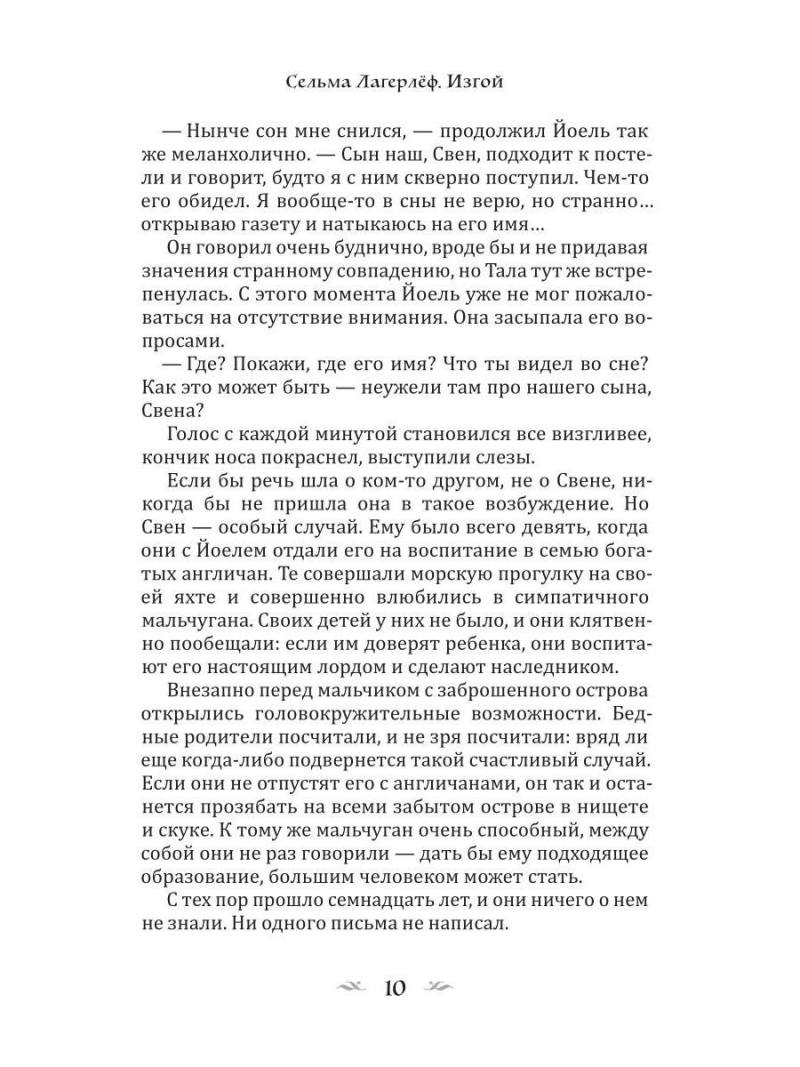 Сельма Лагерлёф. Изгой

— Нынче сон мне снился, — продолжил Йоель так же меланхолично. — Сын наш, Свен, подходит к постели и говорит, будто я с ним скверно поступил. Чем-то его обидел. Я вообще-то в сны не верю, но странно… открываю газету и натыкаюсь на его имя…

Он говорил очень буднично, вроде бы и не придавая значения странному совпадению, но Тала тут же встрепенулась. С этого момента Йоель уже не мог пожаловаться на отсутствие внимания. Она засыпала его вопросами.

— Где? Покажи, где его имя? Что ты видел во сне? Как это может быть — неужели там про нашего сына, Свена?

Голос с каждой минутой становился все визгливее, кончик носа покраснел, выступили слезы.

Если бы речь шла о ком-то другом, не о Свене, никогда бы не пришла она в такое возбуждение. Но Свен — особый случай. Ему было всего девять, когда они с Йоелем отдали его на воспитание в семью богатых англичан. Те совершали морскую прогулку на своей яхте и совершенно влюбились в симпатичного мальчугана. Своих детей у них не было, и они клятвенно пообещали: если им доверят ребенка, они воспитают его настоящим лордом и сделают наследником.

Внезапно перед мальчиком с заброшенного острова открылись головокружительные возможности. Бедные родители посчитали, и не зря посчитали: вряд ли еще когда-либо подвернется такой счастливый случай. Если они не отпустят его с англичанами, он так и останется прозябать на всеми забытом острове в нищете и скуке. К тому же мальчуган очень способный, между собой они не раз говорили — дать бы ему подходящее образование, большим человеком может стать.

С тех пор прошло семнадцать лет, и они ничего о нем не знали. Ни одного письма не написал.

10